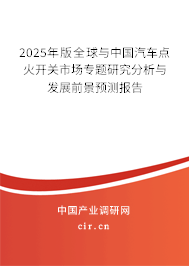 2025年版全球与中国汽车点火开关市场专题研究分析与发展前景预测报告

中国产业调研网

cir.cn